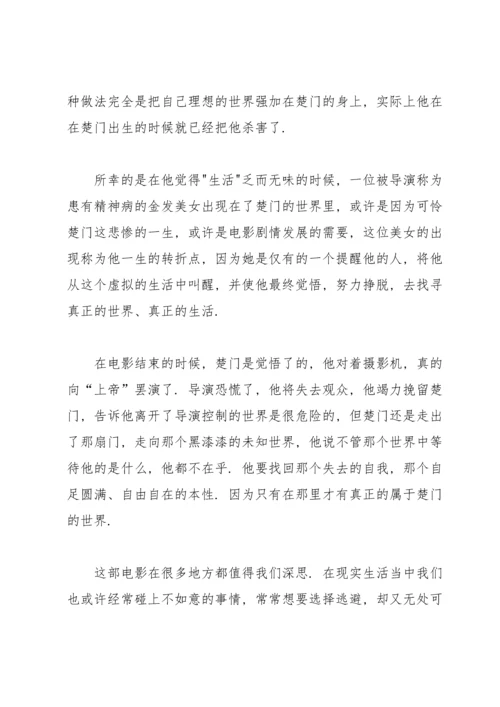 种做法完全是把自己理想的世界强加在楚门的身上，实际上他在在楚门出生的时候就已经把他杀害了.

所幸的是在他觉得"生活"乏而无味的时候，一位被导演称为患有精神病的金发美女出现在了楚门的世界里，或许是因为可怜楚门这悲惨的一生，或许是电影剧情发展的需要，这位美女的出现称为他一生的转折点，因为她是仅有的一个提醒他的人，将他从这个虚拟的生活中叫醒，并使他最终觉悟，努力挣脱，去找寻真正的世界、真正的生活.

在电影结束的时候，楚门是觉悟了的，他对着摄影机，真的向“上帝”罢演了. 导演恐慌了，他将失去观众，他竭力挽留楚门，告诉他离开了导演控制的世界是很危险的，但楚门还是走出了那扇门，走向那个黑漆漆的未知世界，他说不管那个世界中等待他的是什么，他都不在乎. 他要找回那个失去的自我，那个自足圆满、自由自在的本性. 因为只有在那里才有真正的属于楚门的世界.

这部电影在很多地方都值得我们深思. 在现实生活当中我们也或许经常碰上不如意的事情，常常想要选择逃避，却又无处可